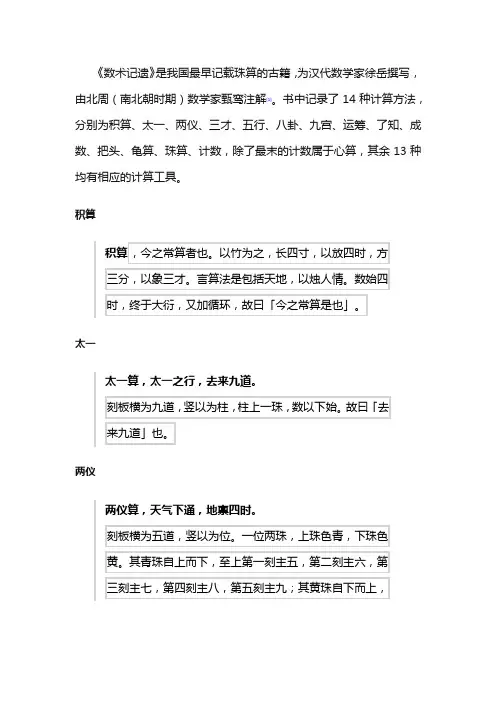 《数术记遗》是我国最早记载珠算的古籍，为汉代数学家徐岳撰写，由北周（南北朝时期）数学家甄鸾注解。书中记录了 14 种计算方法，分别为积算、太一、两仪、三才、五行、八卦、九宫、运筹、了知、成数、把头、龟算、珠算、计数，除了最末的计数属于心算，其余 13 种均有相应的计算工具。

积算

积算，今之常算者也。以竹为之，长四寸，以放四时，方三分，以象三才。言算法是包括天地，以烛人情。数始四时，终于大衍，又加循环，故曰「今之常算是也」。

太一

太一算，太一之行，去来九道。

刻板横为九道，竖以为柱，柱上一珠，数以下始。故曰「去来九道」也。

两仪

两仪算，天气下通，地禀四时。

刻板横为五道，竖以为位。一位两珠，上珠色青，下珠色黄。其青珠自上而下，至上第一刻主五，第二刻主六，第三刻主七，第四刻主八，第五刻主九；其黄珠自下而上，